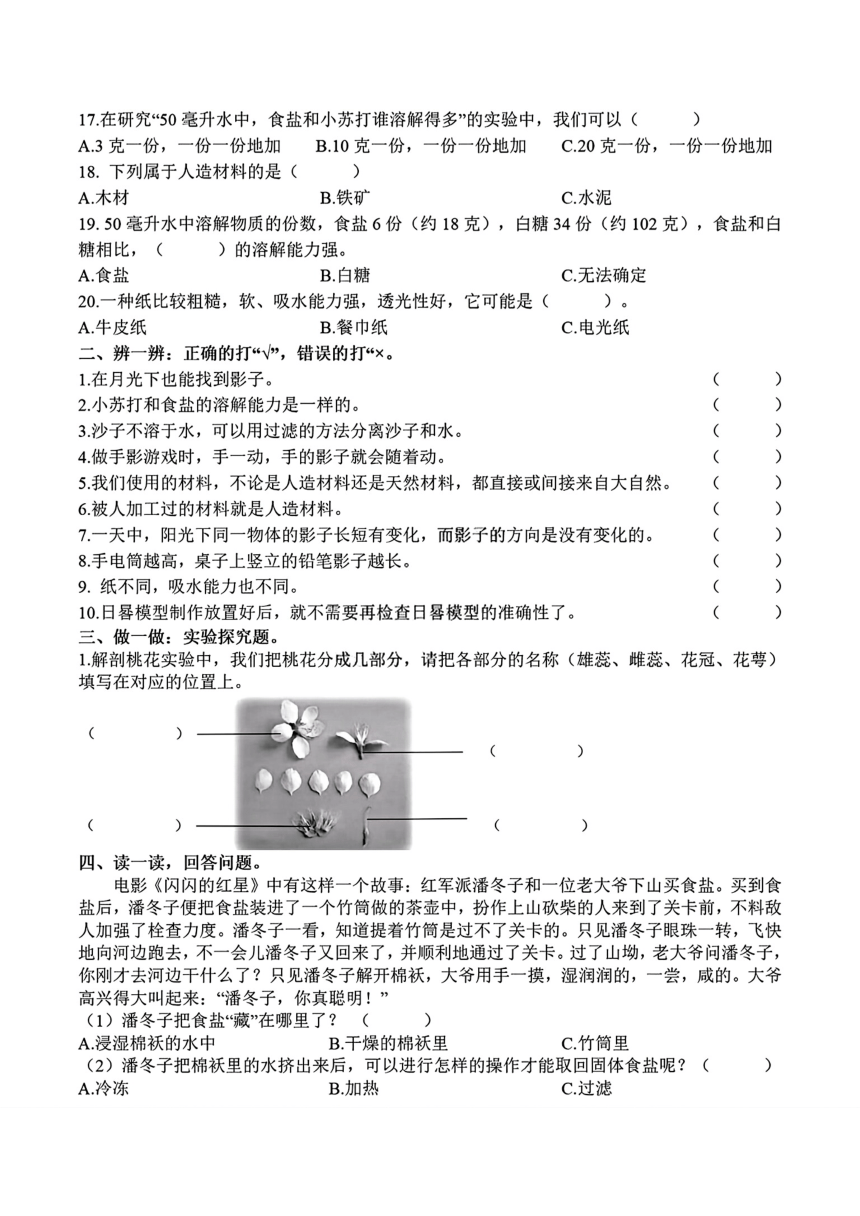 17.在研究“50 毫升水中，食盐和小苏打谁溶解得多”的实验中，我们可以（　　）
A.3 克一份，一份一份地加　　B.10 克一份，一份一份地加　　C.20 克一份，一份一份地加
18. 下列属于人造材料的是（　　）
A.木材　　B.铁矿　　C.水泥
19. 50 毫升水中溶解物质的份数，食盐 6 份（约 18 克），白糖 34 份（约 102 克），食盐和白糖相比，（　　）的溶解能力强。
A.食盐　　B.白糖　　C.无法确定
20.一种纸比较粗糙，软、吸水能力强，透光性好，它可能是（　　）。
A.牛皮纸　　B.餐巾纸　　C.电光纸
二、辨一辨：正确的打“√”，错误的打“×。
1.在月光下也能找到影子。（　　）
2.小苏打和食盐的溶解能力是一样的。（　　）
3.沙子不溶于水，可以用过滤的方法分离沙子和水。（　　）
4.做手影游戏时，手一动，手的影子就会随着动。（　　）
5.我们使用的材料，不论是人造材料还是天然材料，都直接或间接来自大自然。（　　）
6.被人加工过的材料就是人造材料。（　　）
7.一天中，阳光下同一物体的影子长短有变化，而影子的方向是没有变化的。（　　）
8.手电筒越高，桌子上竖立的铅笔影子越长。（　　）
9. 纸不同，吸水能力也不同。（　　）
10.日晷模型制作放置好后，就不需要再检查日晷模型的准确性了。（　　）
三、做一做：实验探究题。
1.解剖桃花实验中，我们把桃花分成几部分，请把各部分的名称（雄蕊、雌蕊、花冠、花萼）填写在对应的位置上。
（　　）　（　　）
（　　）　（　　）
四、读一读，回答问题。
电影《闪闪的红星》中有这样一个故事：红军派潘冬子和一位老大爷下山买食盐。买到食盐后，潘冬子便把食盐装进了一个竹筒做的茶壶中，扮作上山砍柴的人来到了关卡前，不料敌人加强了检查力度。潘冬子一看，知道提着竹筒是过不了关卡的。只见潘冬子眼珠一转，飞快地向河边跑去，不一会儿潘冬子又回来了，并顺利地通过了关卡。过了山坳，老大爷问潘冬子，你刚才去河边干什么了？只见潘冬子解开棉袄，大爷用手一摸，湿润润的，一尝，咸的。大爷高兴得大叫起来：“潘冬子，你真聪明！”
（1）潘冬子把食盐“藏”在哪里了？（　　）
A.浸湿棉袄的水中　　B.干燥的棉袄里　　C.竹筒里
（2）潘冬子把棉袄里的水挤出来后，可以进行怎样的操作才能取回固体食盐呢？（　　）
A.冷冻　　B.加热　　C.过滤